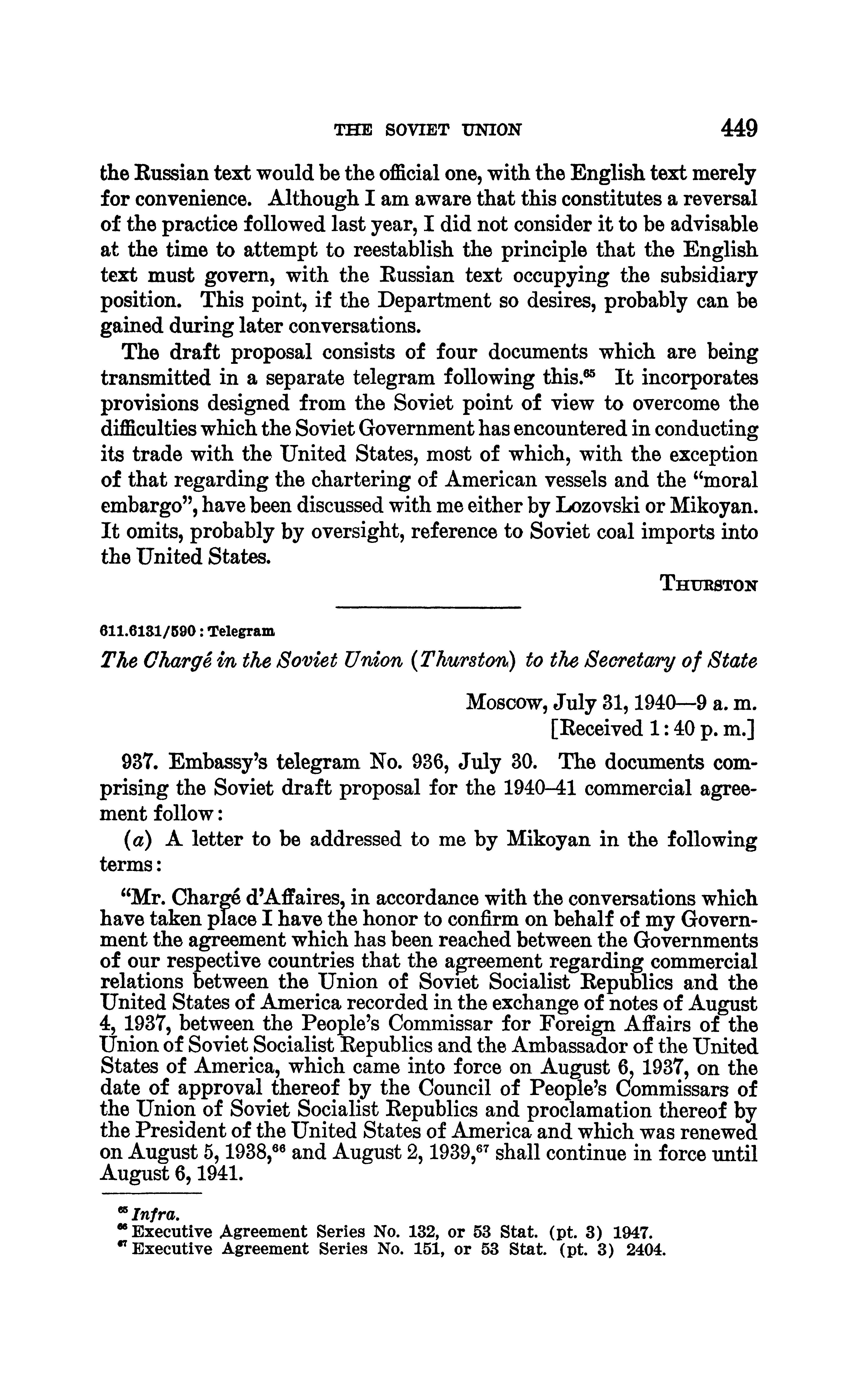 THE SOVIET UNION 449

the Russian text would be the official one, with the English text merely for convenience. Although I am aware that this constitutes a reversal of the practice followed last year, I did not consider it to be advisable at the time to attempt to reestablish the principle that the English text must govern, with the Russian text occupying the subsidiary position. This point, if the Department so desires, probably can be gained during later conversations.

The draft proposal consists of four documents which are being transmitted in a separate telegram following this.$^{65}$ It incorporates provisions designed from the Soviet point of view to overcome the difficulties which the Soviet Government has encountered in conducting its trade with the United States, most of which, with the exception of that regarding the chartering of American vessels and the "moral embargo", have been discussed with me either by Lozovski or Mikoyan. It omits, probably by oversight, reference to Soviet coal imports into the United States.

THURSTON

611.6131/590 : Telegram

The Chargé in the Soviet Union (Thurston) to the Secretary of State

Moscow, July 31, 1940—9 a. m.
[Received 1:40 p. m.]

937. Embassy's telegram No. 936, July 30. The documents comprising the Soviet draft proposal for the 1940–41 commercial agreement follow:

(a) A letter to be addressed to me by Mikoyan in the following terms:

"Mr. Chargé d'Affaires, in accordance with the conversations which have taken place I have the honor to confirm on behalf of my Government the agreement which has been reached between the Governments of our respective countries that the agreement regarding commercial relations between the Union of Soviet Socialist Republics and the United States of America recorded in the exchange of notes of August 4, 1937, between the People's Commissar for Foreign Affairs of the Union of Soviet Socialist Republics and the Ambassador of the United States of America, which came into force on August 6, 1937, on the date of approval thereof by the Council of People's Commissars of the Union of Soviet Socialist Republics and proclamation thereof by the President of the United States of America and which was renewed on August 5, 1938,$^{66}$ and August 2, 1939,$^{67}$ shall continue in force until August 6, 1941.

$^{65}$ Infra.
$^{66}$ Executive Agreement Series No. 132, or 53 Stat. (pt. 3) 1947.
$^{67}$ Executive Agreement Series No. 151, or 53 Stat. (pt. 3) 2404.